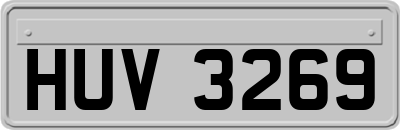 HUV 3269